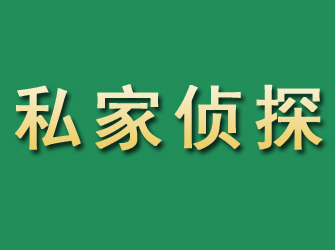 私家侦探